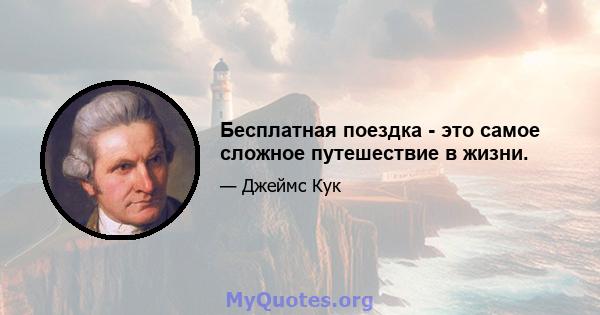 Бесплатная поездка - это самое сложное путешествие в жизни.

— Джеймс Кук

MyQuotes.org